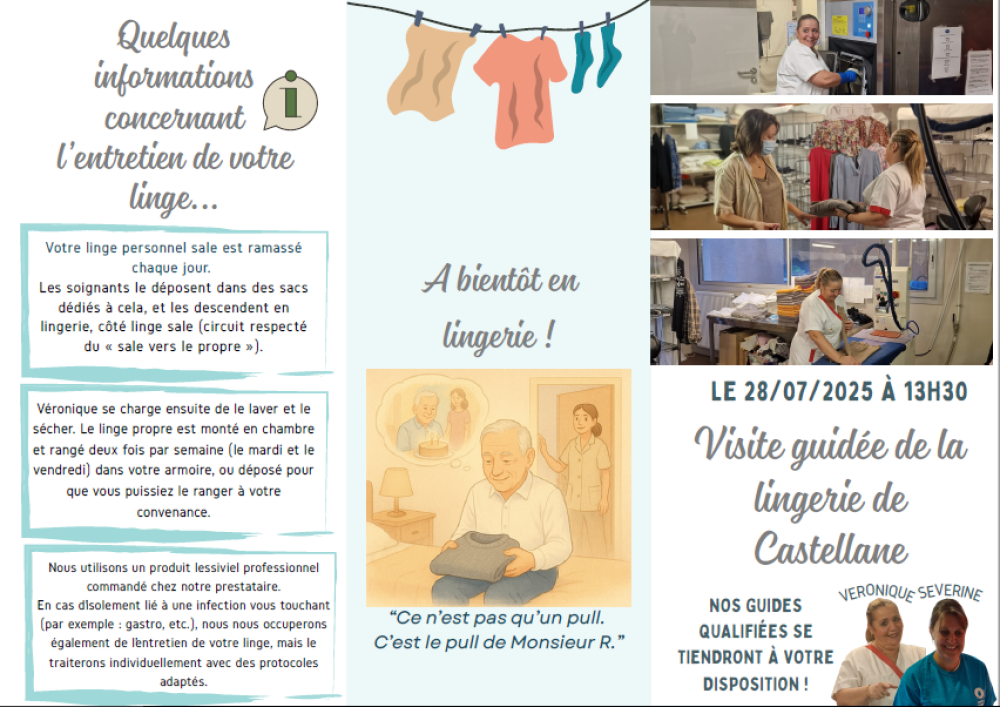 Quelques informations concernant l'entretien de votre linge...

Votre linge personnel sale est ramassé chaque jour.
Les soignants le déposent dans des sacs dédiés à cela, et les descendent en lingerie, côté linge sale (circuit respecté du « sale vers le propre »).

Véronique se charge ensuite de le laver et le sécher. Le linge propre est monté en chambre et rangé deux fois par semaine (le mardi et le vendredi) dans votre armoire, ou déposé pour que vous puissiez le ranger à votre convenance.

Nous utilisons un produit lessiviel professionnel commandé chez notre prestataire.
En cas d'isolement lié à une infection vous touchant (par exemple : gastro, etc.), nous nous occuperons également de l'entretien de votre linge, mais le traiterons individuellement avec des protocoles adaptés.

A bientôt en lingerie !

"Ce n'est pas qu'un pull. C'est le pull de Monsieur R."

LE 28/07/2025 À 13H30

Visite guidée de la lingerie de Castellane

NOS GUIDES QUALIFIÉES SE TIENDRONT À VOTRE DISPOSITION !

VERONIQUE SEVERINE